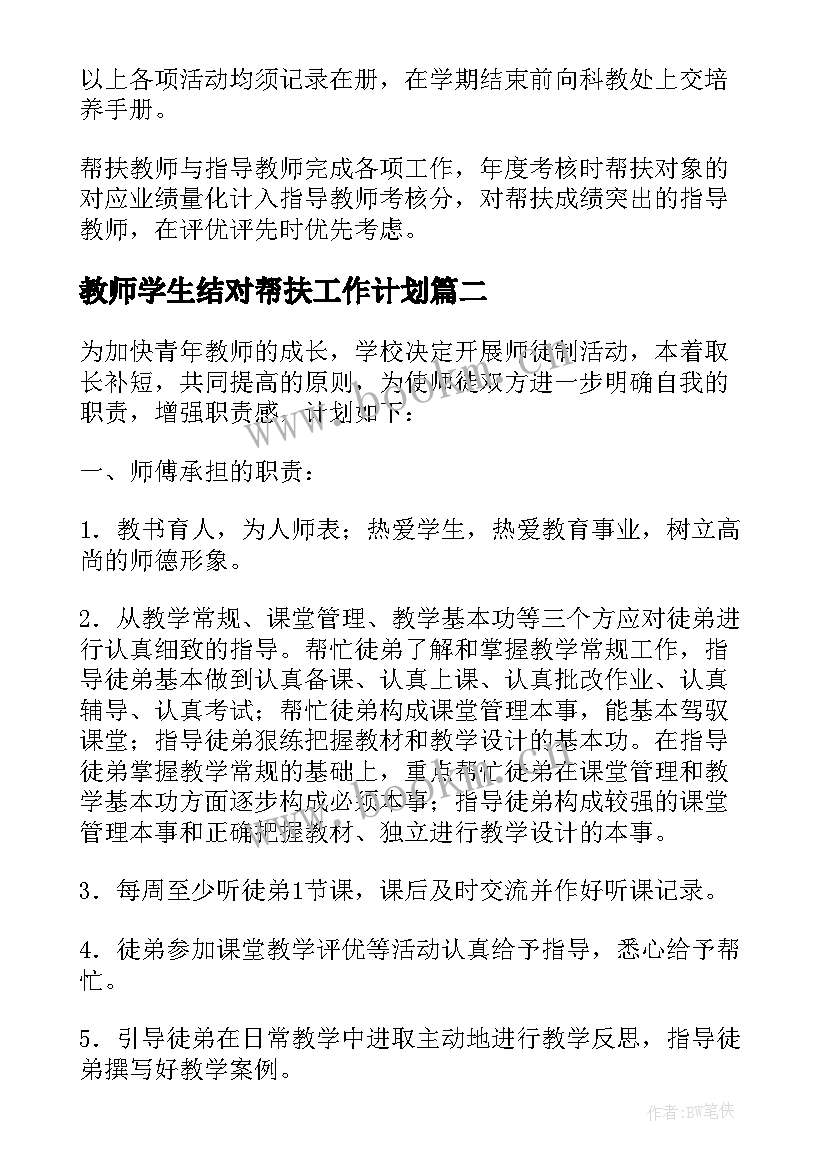 以上各项活动均须记录在册，在学期结束前向科教处上交培养手册。

帮扶教师与指导教师完成各项工作，年度考核时帮扶对象的对应业绩量化计入指导教师考核分，对帮扶成绩突出的指导教师，在评优评先时优先考虑。

教师学生结对帮扶工作计划篇二

为加快青年教师的成长，学校决定开展师徒制活动，本着取长补短，共同提高的原则，为使师徒双方进一步明确自我的职责，增强职责感，计划如下：

一、师傅承担的职责：

1．教书育人，为人师表；热爱学生，热爱教育事业，树立高尚的师德形象。

2．从教学常规、课堂管理、教学基本功等三个方应对徒弟进行认真细致的指导。帮忙徒弟了解和掌握教学常规工作，指导徒弟基本做到认真备课、认真上课、认真批改作业、认真辅导、认真考试；帮忙徒弟构成课堂管理本事，能基本驾驭课堂；指导徒弟狠练把握教材和教学设计的基本功。在指导徒弟掌握教学常规的基础上，重点帮忙徒弟在课堂管理和教学基本功方面逐步构成必须本事；指导徒弟构成较强的课堂管理本事和正确把握教材、独立进行教学设计的本事。

3．每周至少听徒弟1节课，课后及时交流并作好听课记录。

4．徒弟参加课堂教学评优等活动认真给予指导，悉心给予帮忙。

5．引导徒弟在日常教学中进取主动地进行教学反思，指导徒弟撰写好教学案例。

作者:BW笔侠